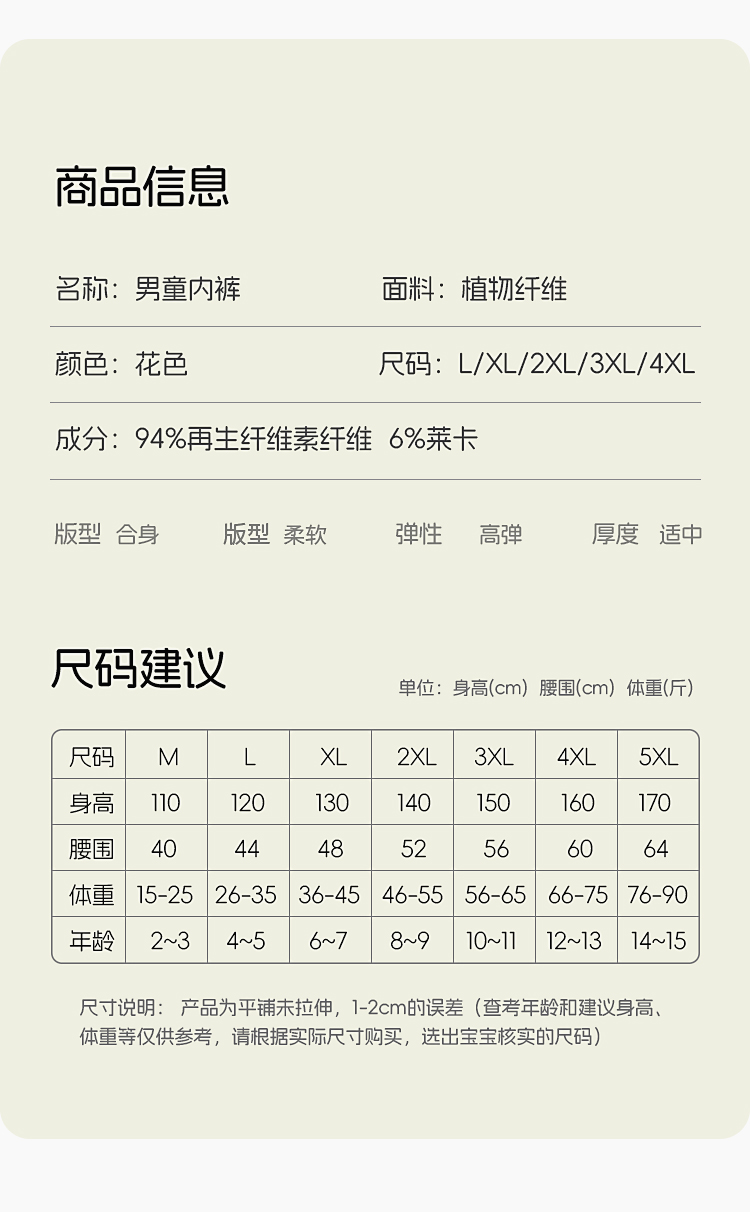 商品信息

名称：男童内裤

面料：植物纤维

颜色：花色

尺码：L/XL/2XL/3XL/4XL

成分：94%再生纤维素纤维 6%莱卡

版型 合身

版型 柔软

弹性 高弹

厚度 适中

尺码建议

单位：身高(cm) 腰围(cm) 体重(斤)

| 尺码 | M | L | XL | 2XL | 3XL | 4XL | 5XL |
|---|---|---|---|---|---|---|---|
| 身高 | 110 | 120 | 130 | 140 | 150 | 160 | 170 |
| 腰围 | 40 | 44 | 48 | 52 | 56 | 60 | 64 |
| 体重 | 15-25 | 26-35 | 36-45 | 46-55 | 56-65 | 66-75 | 76-90 |
| 年龄 | 2~3 | 4~5 | 6~7 | 8~9 | 10~11 | 12~13 | 14~15 |

尺寸说明： 产品为平铺未拉伸，1-2cm的误差（查考年龄和建议身高、体重等仅供参考，请根据实际尺寸购买，选出宝宝核实的尺码）